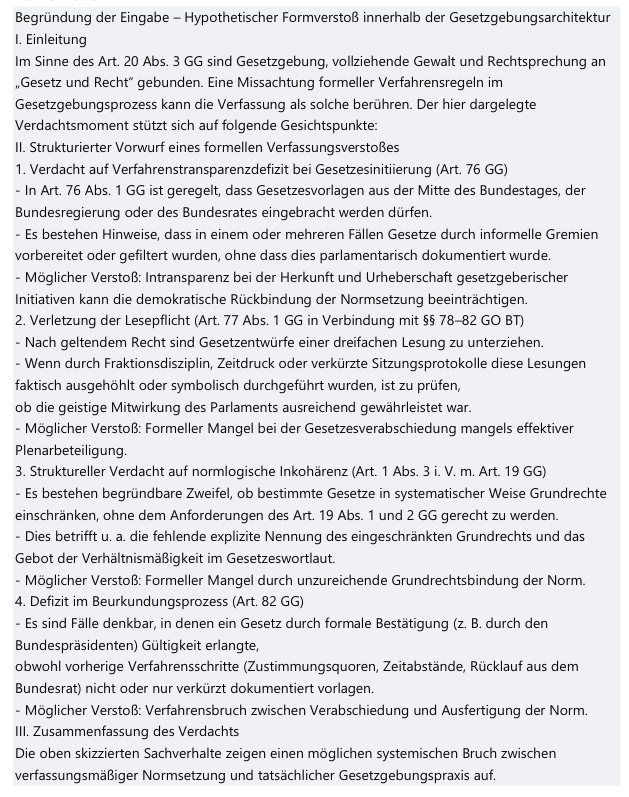 Begründung der Eingabe – Hypothetischer Formverstoß innerhalb der Gesetzgebungsarchitektur
I. Einleitung
Im Sinne des Art. 20 Abs. 3 GG sind Gesetzgebung, vollziehende Gewalt und Rechtsprechung an „Gesetz und Recht" gebunden. Eine Missachtung formeller Verfahrensregeln im Gesetzgebungsprozess kann die Verfassung als solche berühren. Der hier dargelegte Verdachtsmoment stützt sich auf folgende Gesichtspunkte:
II. Strukturierter Vorwurf eines formellen Verfassungsverstoßes
1. Verdacht auf Verfahrenstransparenzdefizit bei Gesetzesinitiierung (Art. 76 GG)
- In Art. 76 Abs. 1 GG ist geregelt, dass Gesetzesvorlagen aus der Mitte des Bundestages, der Bundesregierung oder des Bundesrates eingebracht werden dürfen.
- Es bestehen Hinweise, dass in einem oder mehreren Fällen Gesetze durch informelle Gremien vorbereitet oder gefiltert wurden, ohne dass dies parlamentarisch dokumentiert wurde.
- Möglicher Verstoß: Intransparenz bei der Herkunft und Urheberschaft gesetzgeberischer Initiativen kann die demokratische Rückbindung der Normsetzung beeinträchtigen.
2. Verletzung der Lesepflicht (Art. 77 Abs. 1 GG in Verbindung mit §§ 78–82 GO BT)
- Nach geltendem Recht sind Gesetzentwürfe einer dreifachen Lesung zu unterziehen.
- Wenn durch Fraktionsdisziplin, Zeitdruck oder verkürzte Sitzungsprotokolle diese Lesungen faktisch ausgehöhlt oder symbolisch durchgeführt wurden, ist zu prüfen,
ob die geistige Mitwirkung des Parlaments ausreichend gewährleistet war.
- Möglicher Verstoß: Formeller Mangel bei der Gesetzesverabschiedung mangels effektiver Plenarbeteiligung.
3. Struktureller Verdacht auf normlogische Inkohärenz (Art. 1 Abs. 3 i. V. m. Art. 19 GG)
- Es bestehen begründbare Zweifel, ob bestimmte Gesetze in systematischer Weise Grundrechte einschränken, ohne dem Anforderungen des Art. 19 Abs. 1 und 2 GG gerecht zu werden.
- Dies betrifft u. a. die fehlende explizite Nennung des eingeschränkten Grundrechts und das Gebot der Verhältnismäßigkeit im Gesetzeswortlaut.
- Möglicher Verstoß: Formeller Mangel durch unzureichende Grundrechtsbindung der Norm.
4. Defizit im Beurkundungsprozess (Art. 82 GG)
- Es sind Fälle denkbar, in denen ein Gesetz durch formale Bestätigung (z. B. durch den Bundespräsidenten) Gültigkeit erlangte,
obwohl vorherige Verfahrensschritte (Zustimmungsquoren, Zeitabstände, Rücklauf aus dem Bundesrat) nicht oder nur verkürzt dokumentiert vorlagen.
- Möglicher Verstoß: Verfahrensbruch zwischen Verabschiedung und Ausfertigung der Norm.
III. Zusammenfassung des Verdachts
Die oben skizzierten Sachverhalte zeigen einen möglichen systemischen Bruch zwischen verfassungsmäßiger Normsetzung und tatsächlicher Gesetzgebungspraxis auf.